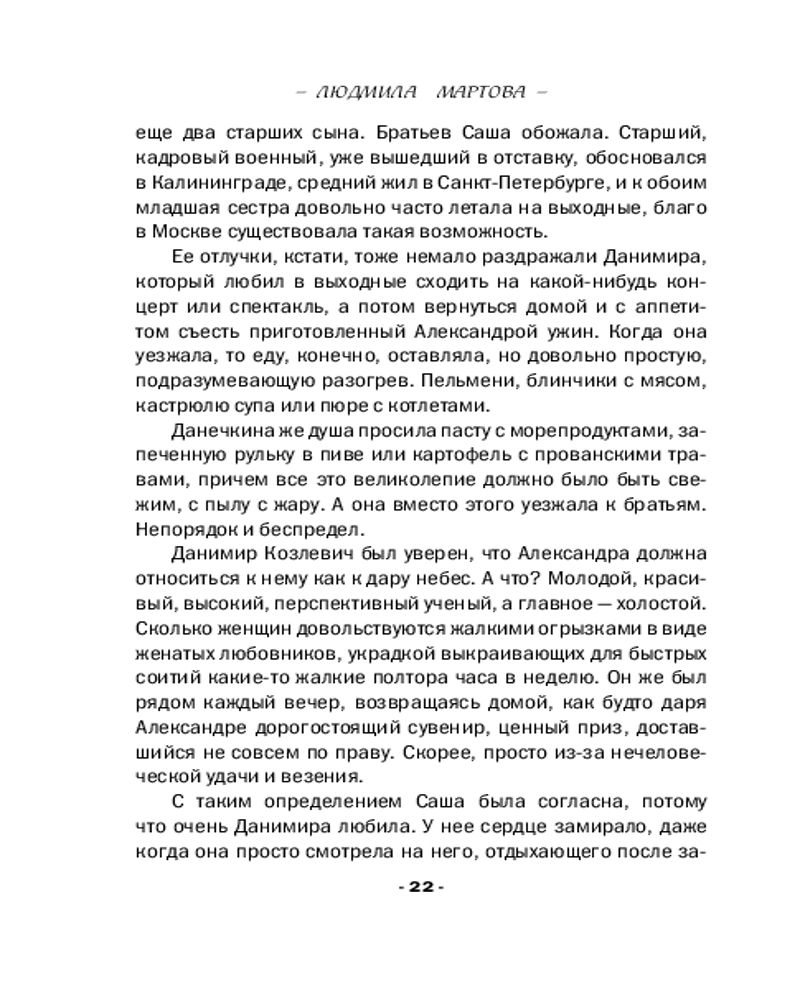 – ЛЮДМИЛА МАРТОВА –

еще два старших сына. Братьев Саша обожала. Старший, кадровый военный, уже вышедший в отставку, обосновался в Калининграде, средний жил в Санкт-Петербурге, и к обоим младшая сестра довольно часто летала на выходные, благо в Москве существовала такая возможность.

Ее отлучки, кстати, тоже немало раздражали Данимира, который любил в выходные сходить на какой-нибудь концерт или спектакль, а потом вернуться домой и с аппетитом съесть приготовленный Александрой ужин. Когда она уезжала, то еду, конечно, оставляла, но довольно простую, подразумевающую разогрев. Пельмени, блинчики с мясом, кастрюлю супа или пюре с котлетами.

Данечкина же душа просила пасту с морепродуктами, запеченную рульку в пиве или картофель с прованскими травами, причем все это великолепие должно было быть свежим, с пылу с жару. А она вместо этого уезжала к братьям. Непорядок и беспредел.

Данимир Козлевич был уверен, что Александра должна относиться к нему как к дару небес. А что? Молодой, красивый, высокий, перспективный ученый, а главное — холостой. Сколько женщин довольствуются жалкими огрызками в виде женатых любовников, украдкой выкраивающих для быстрых соитий какие-то жалкие полтора часа в неделю. Он же был рядом каждый вечер, возвращаясь домой, как будто даря Александре дорогостоящий сувенир, ценный приз, доставшийся не совсем по праву. Скорее, просто из-за нечеловеческой удачи и везения.

С таким определением Саша была согласна, потому что очень Данимира любила. У нее сердце замирало, даже когда она просто смотрела на него, отдыхающего после за-

- 22 -